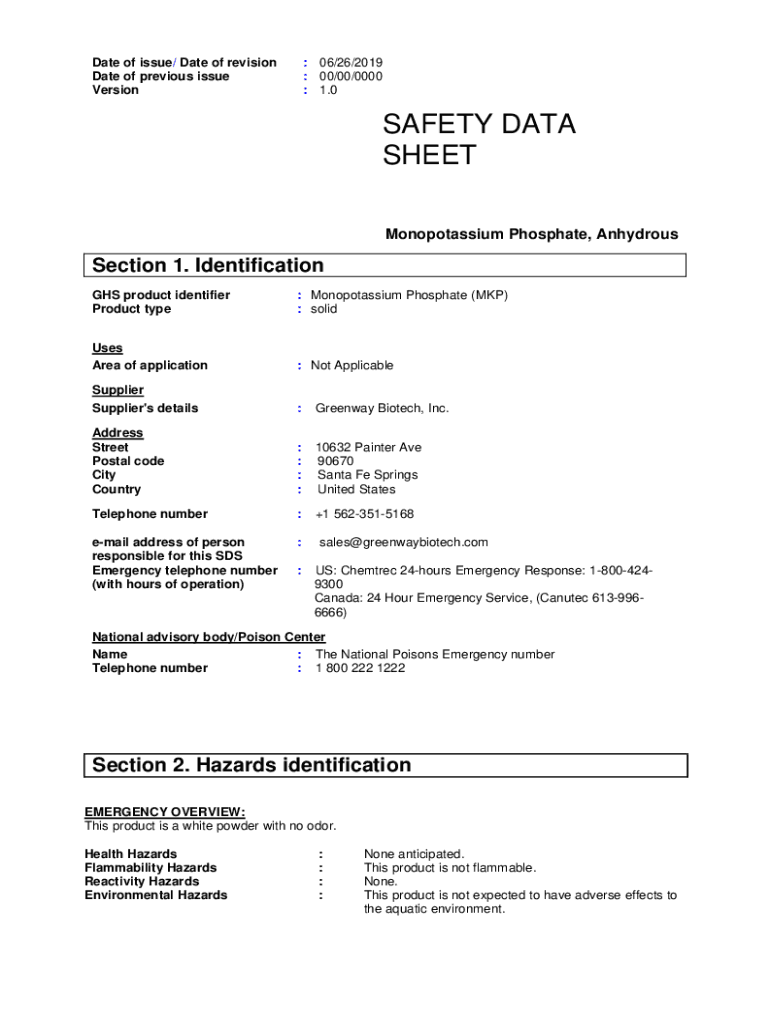 Date of issue/ Date of revision : 06/26/2019
Date of previous issue : 00/00/0000
Version : 1.0

SAFETY DATA SHEET

Monopotassium Phosphate, Anhydrous

Section 1. Identification

GHS product identifier : Monopotassium Phosphate (MKP)
Product type : solid

Uses
Area of application : Not Applicable

Supplier
Supplier's details : Greenway Biotech, Inc.

Address
Street : 10632 Painter Ave
Postal code : 90670
City : Santa Fe Springs
Country : United States

Telephone number : +1 562-351-5168

e-mail address of person responsible for this SDS : sales@greenwaybiotech.com
Emergency telephone number (with hours of operation) : US: Chemtrec 24-hours Emergency Response: 1-800-424-9300
Canada: 24 Hour Emergency Service, (Canutec 613-996-6666)

National advisory body/Poison Center
Name : The National Poisons Emergency number
Telephone number : 1 800 222 1222

Section 2. Hazards identification

EMERGENCY OVERVIEW:
This product is a white powder with no odor.

Health Hazards : None anticipated.
Flammability Hazards : This product is not flammable.
Reactivity Hazards : None.
Environmental Hazards : This product is not expected to have adverse effects to the aquatic environment.